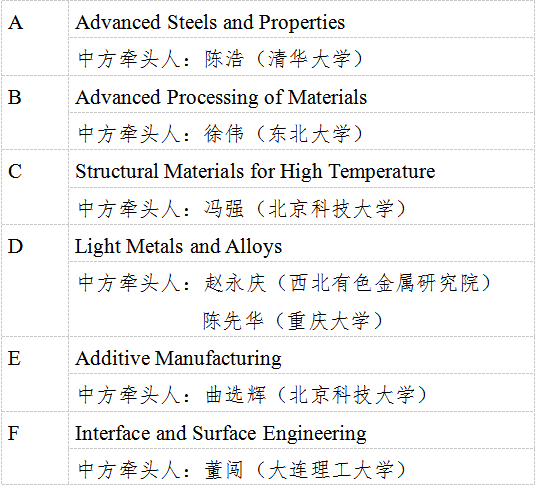 | A | Advanced Steels and Properties |
|---|---|
| | 中方牵头人：陈浩（清华大学） |
| B | Advanced Processing of Materials |
| | 中方牵头人：徐伟（东北大学） |
| C | Structural Materials for High Temperature |
| | 中方牵头人：冯强（北京科技大学） |
| D | Light Metals and Alloys |
| | 中方牵头人：赵永庆（西北有色金属研究院） 陈先华（重庆大学） |
| E | Additive Manufacturing |
| | 中方牵头人：曲选辉（北京科技大学） |
| F | Interface and Surface Engineering |
| | 中方牵头人：董闯（大连理工大学） |